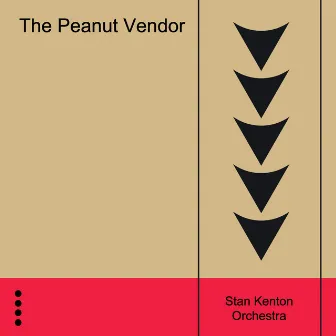 The Peanut Vendor

Stan Kenton
Orchestra